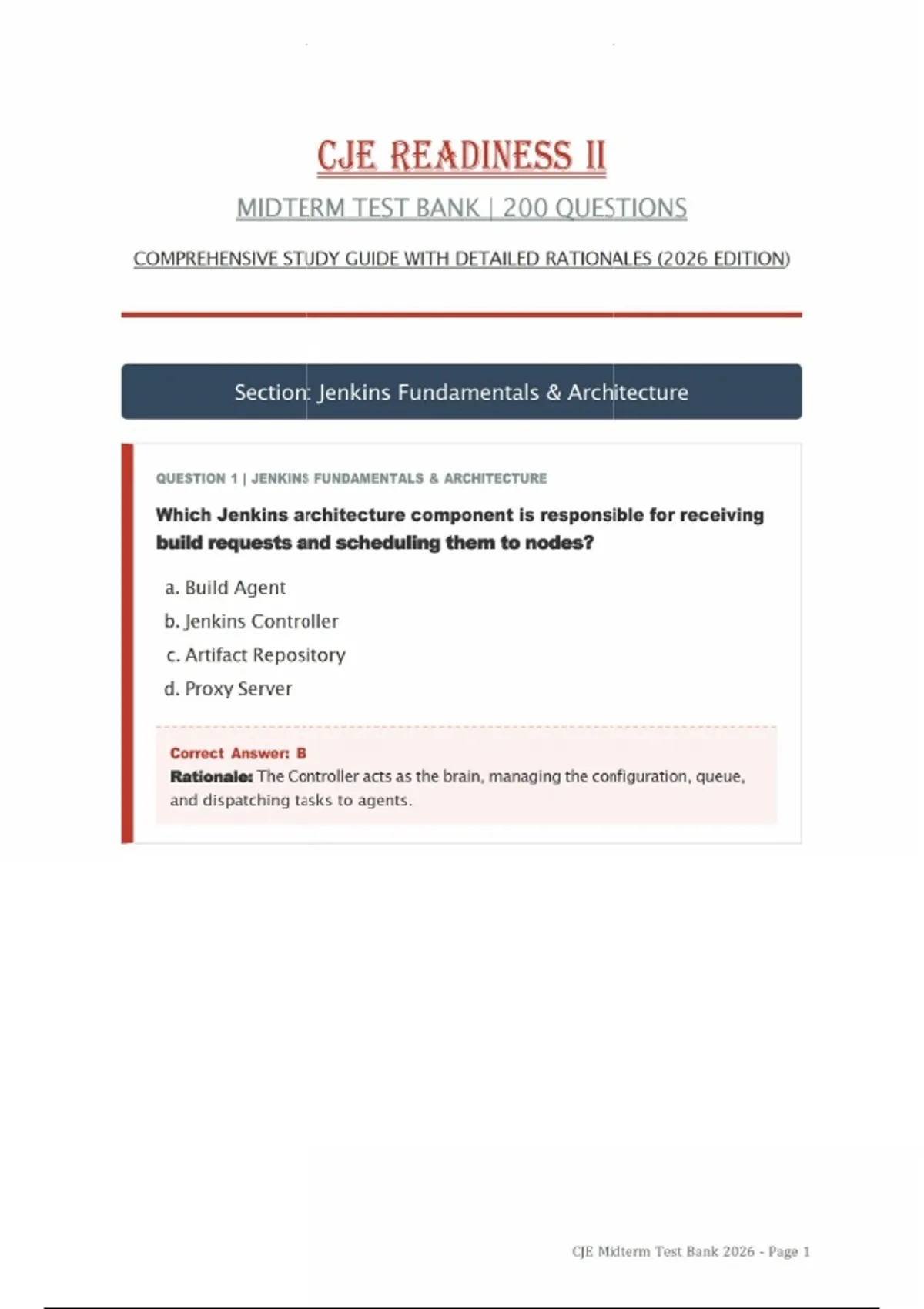 CJE READINESS II

MIDTERM TEST BANK | 200 QUESTIONS

COMPREHENSIVE STUDY GUIDE WITH DETAILED RATIONALES (2026 EDITION)

Section: Jenkins Fundamentals & Architecture

QUESTION 1 | JENKINS FUNDAMENTALS & ARCHITECTURE

Which Jenkins architecture component is responsible for receiving build requests and scheduling them to nodes?

a. Build Agent
b. Jenkins Controller
c. Artifact Repository
d. Proxy Server

Correct Answer: B
Rationale: The Controller acts as the brain, managing the configuration, queue, and dispatching tasks to agents.

CJE Midterm Test Bank 2026 - Page 1